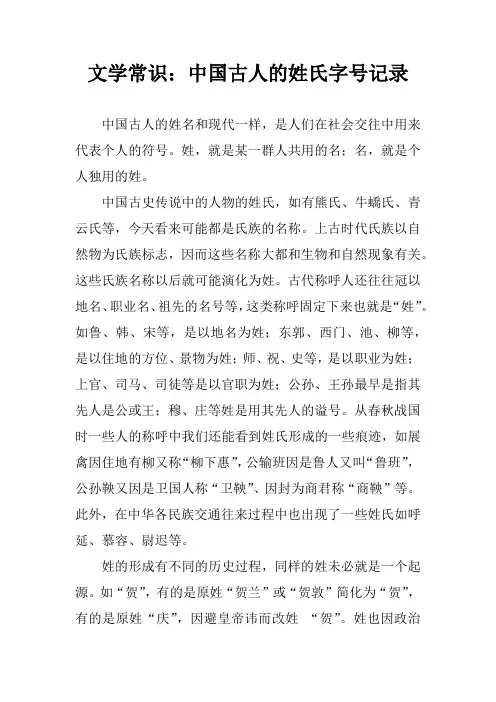 文学常识：中国古人的姓氏字号记录

中国古人的姓名和现代一样，是人们在社会交往中用来代表个人的符号。姓，就是某一群人共用的名；名，就是个人独用的姓。

中国古史传说中的人物的姓氏，如有熊氏、牛蟜氏、青云氏等，今天看来可能都是氏族的名称。上古时代氏族以自然物为氏族标志，因而这些名称大都和生物和自然现象有关。这些氏族名称以后就可能演化为姓。古代称呼人还往往冠以地名、职业名、祖先的名号等，这类称呼固定下来也就是“姓”。如鲁、韩、宋等，是以地名为姓；东郭、西门、池、柳等，是以住地的方位、景物为姓；师、祝、史等，是以职业为姓；上官、司马、司徒等是以官职为姓；公孙、王孙最早是指其先人是公或王；穆、庄等姓是用其先人的谥号。从春秋战国时一些人的称呼中我们还能看到姓氏形成的一些痕迹，如展禽因住地有柳又称“柳下惠”，公输班因是鲁人又叫“鲁班”，公孙鞅又因是卫国人称“卫鞅”、因封为商君称“商鞅”等。此外，在中华各民族交通往来过程中也出现了一些姓氏如呼延、慕容、尉迟等。

姓的形成有不同的历史过程，同样的姓未必就是一个起源。如“贺”，有的是原姓“贺兰”或“贺敦”简化为“贺”，有的是原姓“庆”，因避皇帝讳而改姓 “贺”。姓也因政治